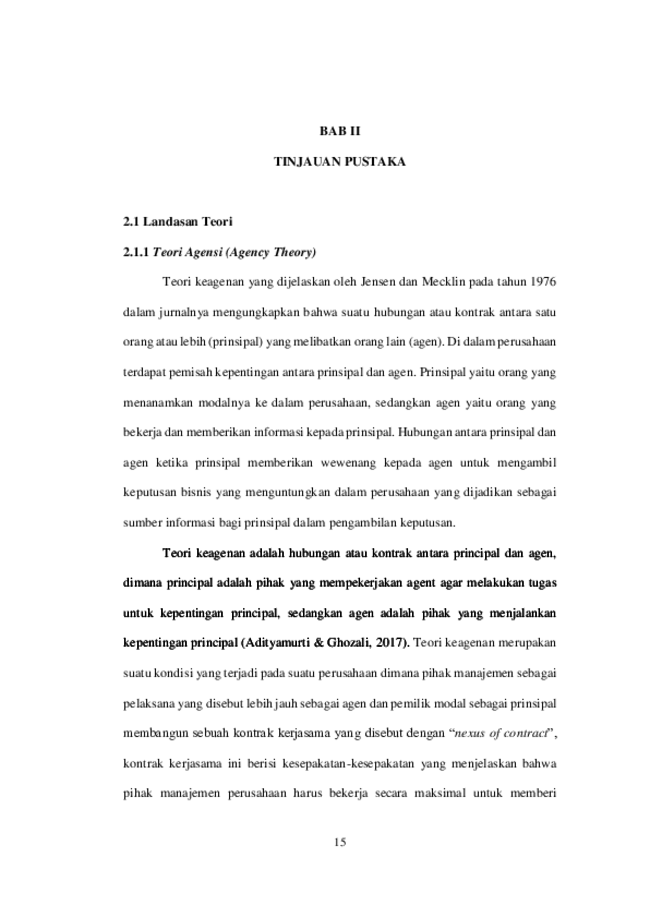 BAB II

TINJAUAN PUSTAKA

2.1 Landasan Teori

2.1.1 Teori Agensi (Agency Theory)

Teori keagenan yang dijelaskan oleh Jensen dan Mecklin pada tahun 1976 dalam jurnalnya mengungkapkan bahwa suatu hubungan atau kontrak antara satu orang atau lebih (prinsipal) yang melibatkan orang lain (agen). Di dalam perusahaan terdapat pemisah kepentingan antara prinsipal dan agen. Prinsipal yaitu orang yang menanamkan modalnya ke dalam perusahaan, sedangkan agen yaitu orang yang bekerja dan memberikan informasi kepada prinsipal. Hubungan antara prinsipal dan agen ketika prinsipal memberikan wewenang kepada agen untuk mengambil keputusan bisnis yang menguntungkan dalam perusahaan yang dijadikan sebagai sumber informasi bagi prinsipal dalam pengambilan keputusan.

Teori keagenan adalah hubungan atau kontrak antara principal dan agen, dimana principal adalah pihak yang mempekerjakan agent agar melakukan tugas untuk kepentingan principal, sedangkan agen adalah pihak yang menjalankan kepentingan principal (Adityamurti & Ghozali, 2017). Teori keagenan merupakan suatu kondisi yang terjadi pada suatu perusahaan dimana pihak manajemen sebagai pelaksana yang disebut lebih jauh sebagai agen dan pemilik modal sebagai prinsipal membangun sebuah kontrak kerjasama yang disebut dengan "nexus of contract", kontrak kerjasama ini berisi kesepakatan-kesepakatan yang menjelaskan bahwa pihak manajemen perusahaan harus bekerja secara maksimal untuk memberi

15